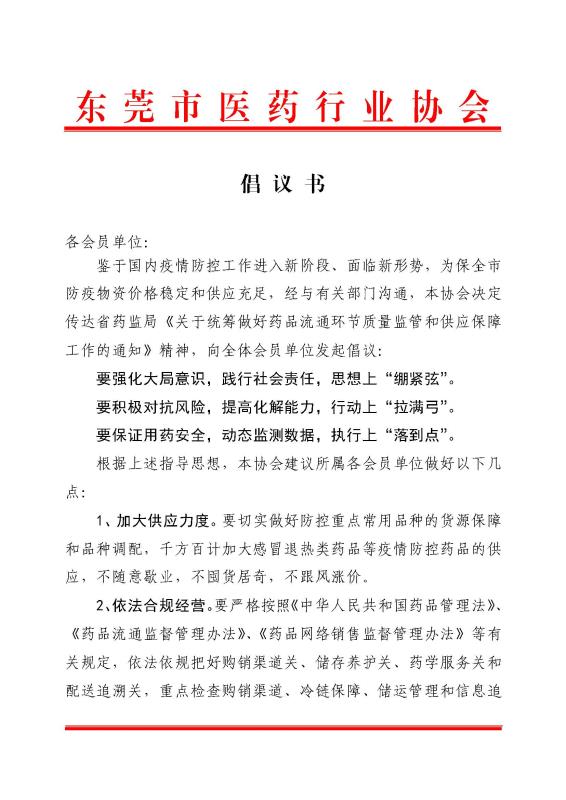 东莞市医药行业协会

倡议书

各会员单位：

鉴于国内疫情防控工作进入新阶段、面临新形势，为保全市防疫物资价格稳定和供应充足，经与有关部门沟通，本协会决定传达省药监局《关于统筹做好药品流通环节质量监管和供应保障工作的通知》精神，向全体会员单位发起倡议：

要强化大局意识，践行社会责任，思想上“绷紧弦”。

要积极对抗风险，提高化解能力，行动上“拉满弓”。

要保证用药安全，动态监测数据，执行上“落到点”。

根据上述指导思想，本协会建议所属各会员单位做好以下几点：

1、加大供应力度。要切实做好防控重点常用品种的货源保障和品种调配，千方百计加大感冒退热类药品等疫情防控药品的供应，不随意歇业，不囤货居奇，不跟风涨价。

2、依法合规经营。要严格按照《中华人民共和国药品管理法》、《药品流通监督管理办法》、《药品网络销售监督管理办法》等有关规定，依法依规把好购销渠道关、储存养护关、药学服务关和配送追溯关，重点检查购销渠道、冷链保障、储运管理和信息追